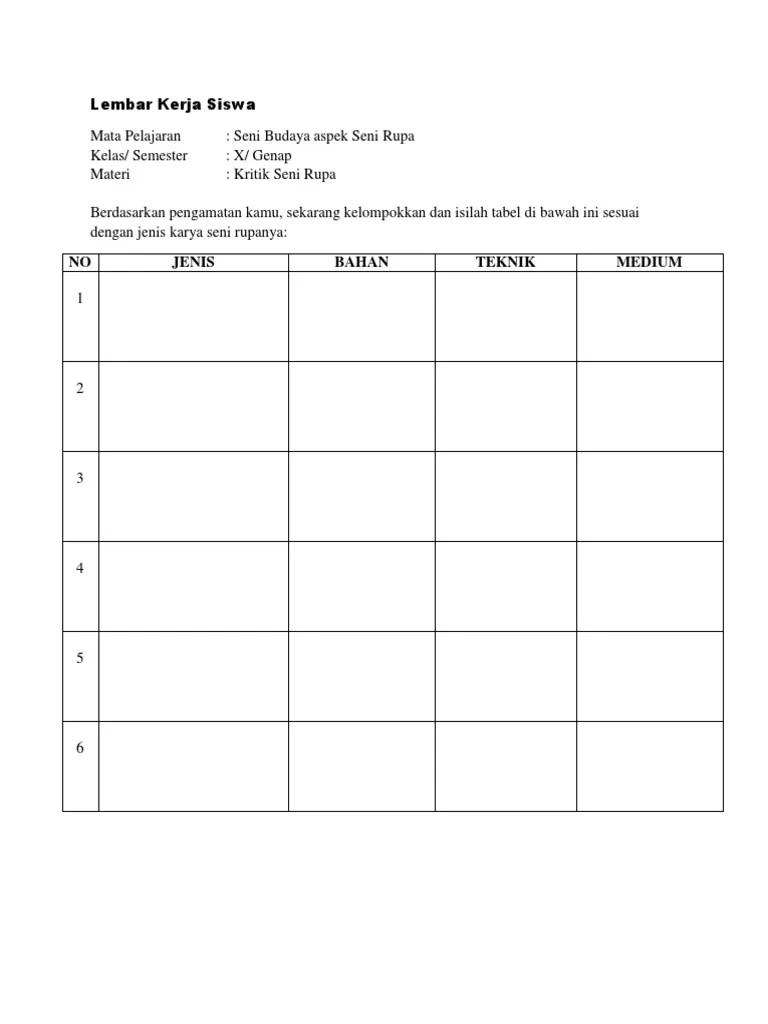 Lembar Kerja Siswa

Mata Pelajaran : Seni Budaya aspek Seni Rupa
Kelas/ Semester : X/ Genap
Materi : Kritik Seni Rupa

Berdasarkan pengamatan kamu, sekarang kelompokkan dan isilah tabel di bawah ini sesuai dengan jenis karya seni rupanya:

| NO | JENIS | BAHAN | TEKNIK | MEDIUM |
|---|---|---|---|---|
| 1 | | | | |
| 2 | | | | |
| 3 | | | | |
| 4 | | | | |
| 5 | | | | |
| 6 | | | | |